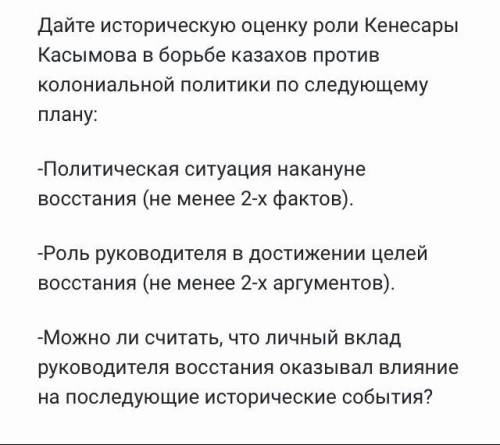 Дайте историческую оценку роли Кенесары Касымова в борьбе казахов против колониальной политики по следующему плану:

-Политическая ситуация накануне восстания (не менее 2-х фактов).

-Роль руководителя в достижении целей восстания (не менее 2-х аргументов).

-Можно ли считать, что личный вклад руководителя восстания оказывал влияние на последующие исторические события?